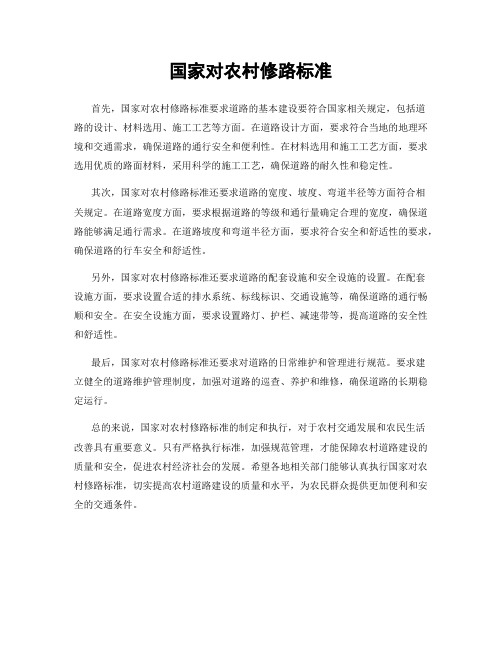 国家对农村修路标准

首先，国家对农村修路标准要求道路的基本建设要符合国家相关规定，包括道路的设计、材料选用、施工工艺等方面。在道路设计方面，要求符合当地的地理环境和交通需求，确保道路的通行安全和便利性。在材料选用和施工工艺方面，要求选用优质的路面材料，采用科学的施工工艺，确保道路的耐久性和稳定性。

其次，国家对农村修路标准还要求道路的宽度、坡度、弯道半径等方面符合相关规定。在道路宽度方面，要求根据道路的等级和通行量确定合理的宽度，确保道路能够满足通行需求。在道路坡度和弯道半径方面，要求符合安全和舒适性的要求，确保道路的行车安全和舒适性。

另外，国家对农村修路标准还要求道路的配套设施和安全设施的设置。在配套设施方面，要求设置合适的排水系统、标线标识、交通设施等，确保道路的通行畅顺和安全。在安全设施方面，要求设置路灯、护栏、减速带等，提高道路的安全性和舒适性。

最后，国家对农村修路标准还要求对道路的日常维护和管理进行规范。要求建立健全的道路维护管理制度，加强对道路的巡查、养护和维修，确保道路的长期稳定运行。

总的来说，国家对农村修路标准的制定和执行，对于农村交通发展和农民生活改善具有重要意义。只有严格执行标准，加强规范管理，才能保障农村道路建设的质量和安全，促进农村经济社会的发展。希望各地相关部门能够认真执行国家对农村修路标准，切实提高农村道路建设的质量和水平，为农民群众提供更加便利和安全的交通条件。